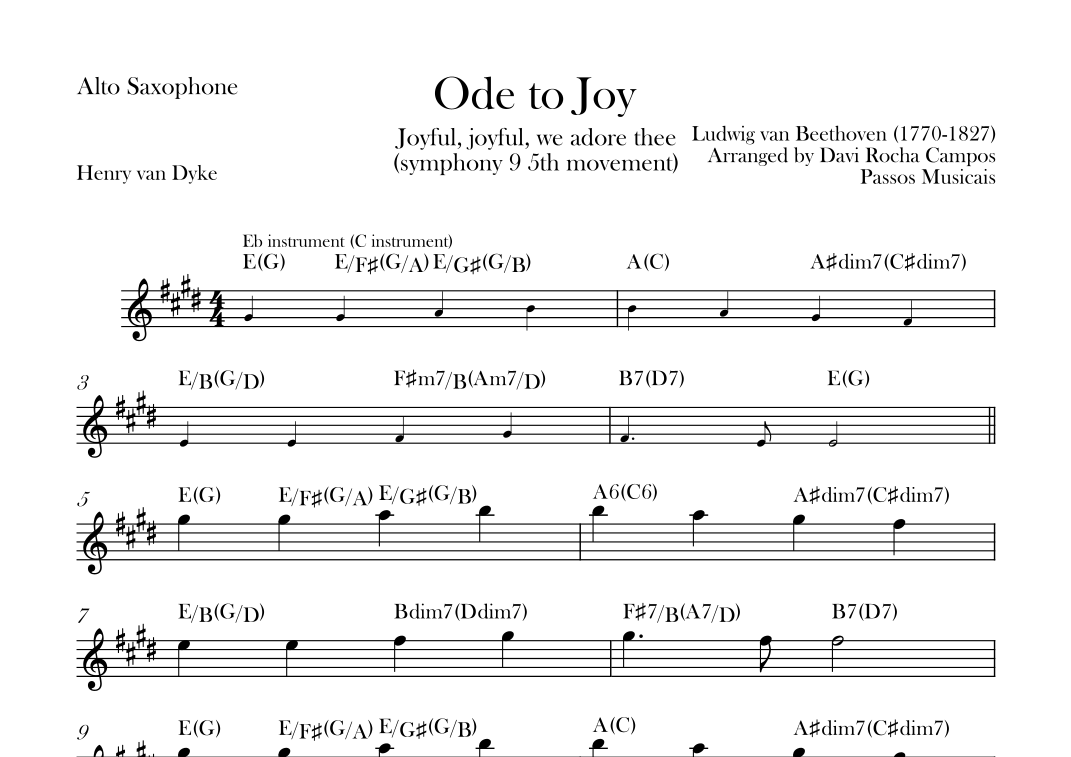 Alto Saxophone

Ode to Joy

Joyful, joyful, we adore thee
(symphony 9 5th movement)

Ludwig van Beethoven (1770-1827)
Arranged by Davi Rocha Campos
Passos Musicais

Henry van Dyke

Eb instrument (C instrument)
E(G) E/F♯(G/A) E/G♯(G/B) A(C) A♯dim7(C♯dim7)

3 E/B(G/D) F♯m7/B(Am7/D) B7(D7) E(G)

5 E(G) E/F♯(G/A) E/G♯(G/B) A6(C6) A♯dim7(C♯dim7)

7 E/B(G/D) Bdim7(Ddim7) F♯7/B(A7/D) B7(D7)

9 E(G) E/F♯(G/A) E/G♯(G/B) A(C) A♯dim7(C♯dim7)